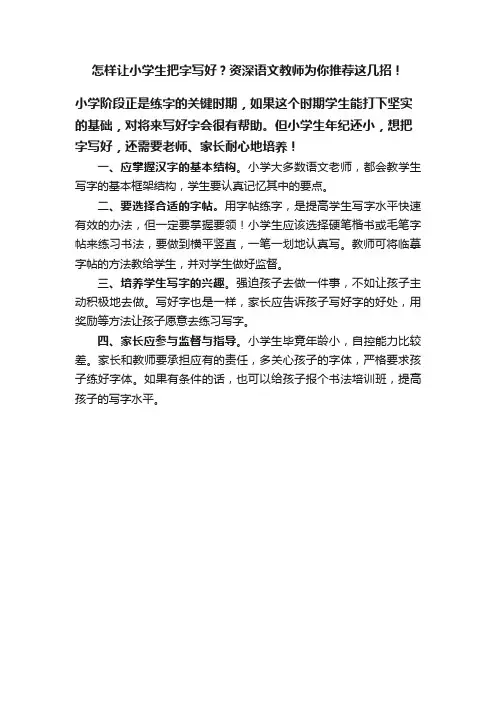 怎样让小学生把字写好？资深语文教师为你推荐这几招！

小学阶段正是练字的关键时期，如果这个时期学生能打下坚实的基础，对将来写好字会很有帮助。但小学生年纪还小，想把字写好，还需要老师、家长耐心地培养！

一、应掌握汉字的基本结构。小学大多数语文老师，都会教学生写字的基本框架结构，学生要认真记忆其中的要点。

二、要选择合适的字帖。用字帖练字，是提高学生写字水平快速有效的办法，但一定要掌握要领！小学生应该选择硬笔楷书或毛笔字帖来练习书法，要做到横平竖直，一笔一划地认真写。教师可将临摹字帖的方法教给学生，并对学生做好监督。

三、培养学生写字的兴趣。强迫孩子去做一件事，不如让孩子主动积极地去做。写好字也是一样，家长应告诉孩子写好字的好处，用奖励等方法让孩子愿意去练习写字。

四、家长应参与监督与指导。小学生毕竟年龄小，自控能力比较差。家长和教师要承担应有的责任，多关心孩子的字体，严格要求孩子练好字体。如果有条件的话，也可以给孩子报个书法培训班，提高孩子的写字水平。